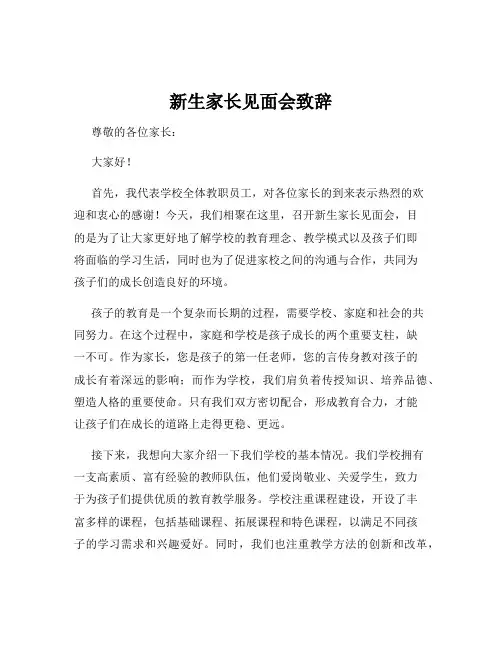 新生家长见面会致辞

尊敬的各位家长：

大家好！

首先，我代表学校全体教职员工，对各位家长的到来表示热烈的欢迎和衷心的感谢！今天，我们相聚在这里，召开新生家长见面会，目的是为了让大家更好地了解学校的教育理念、教学模式以及孩子们即将面临的学习生活，同时也为了促进家校之间的沟通与合作，共同为孩子们的成长创造良好的环境。

孩子的教育是一个复杂而长期的过程，需要学校、家庭和社会的共同努力。在这个过程中，家庭和学校是孩子成长的两个重要支柱，缺一不可。作为家长，您是孩子的第一任老师，您的言传身教对孩子的成长有着深远的影响；而作为学校，我们肩负着传授知识、培养品德、塑造人格的重要使命。只有我们双方密切配合，形成教育合力，才能让孩子们在成长的道路上走得更稳、更远。

接下来，我想向大家介绍一下我们学校的基本情况。我们学校拥有一支高素质、富有经验的教师队伍，他们爱岗敬业、关爱学生，致力于为孩子们提供优质的教育教学服务。学校注重课程建设，开设了丰富多样的课程，包括基础课程、拓展课程和特色课程，以满足不同孩子的学习需求和兴趣爱好。同时，我们也注重教学方法的创新和改革，